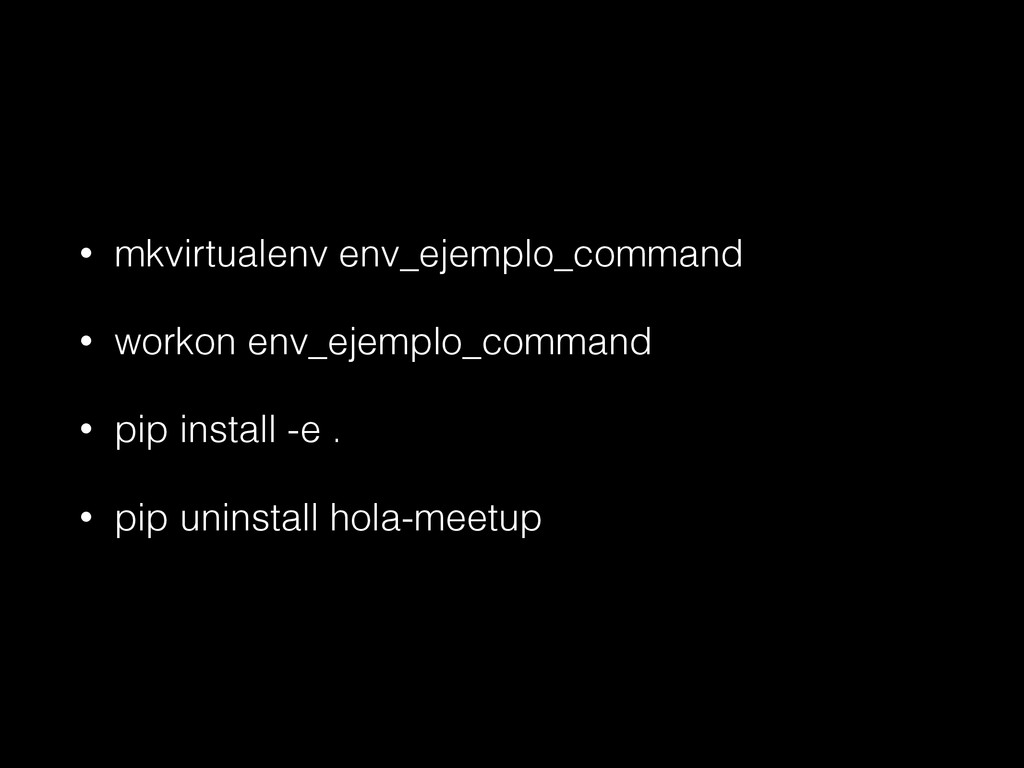 • mkvirtualenv env_ejemplo_command

• workon env_ejemplo_command

• pip install -e .

• pip uninstall hola-meetup